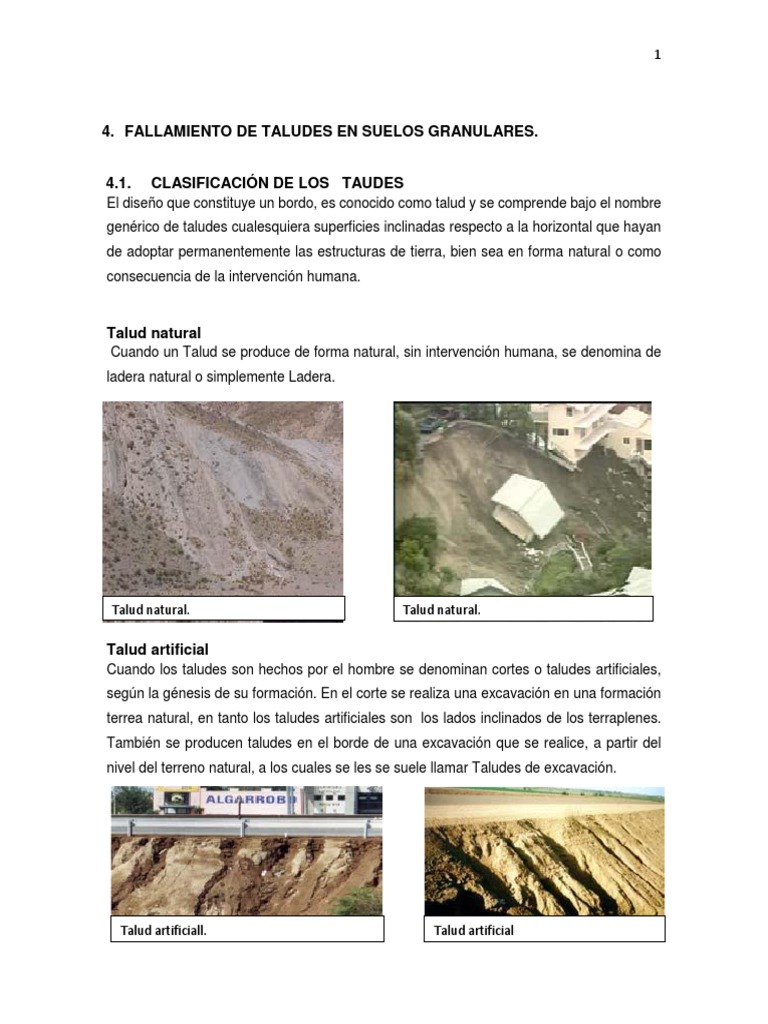 1

4. FALLAMIENTO DE TALUDES EN SUELOS GRANULARES.

4.1. CLASIFICACIÓN DE LOS TAUDES

El diseño que constituye un bordo, es conocido como talud y se comprende bajo el nombre genérico de taludes cualesquiera superficies inclinadas respecto a la horizontal que hayan de adoptar permanentemente las estructuras de tierra, bien sea en forma natural o como consecuencia de la intervención humana.

Talud natural

Cuando un Talud se produce de forma natural, sin intervención humana, se denomina de ladera natural o simplemente Ladera.

Talud natural.

Talud natural.

Talud artificial

Cuando los taludes son hechos por el hombre se denominan cortes o taludes artificiales, según la génesis de su formación. En el corte se realiza una excavación en una formación terrea natural, en tanto los taludes artificiales son los lados inclinados de los terraplenes. También se producen taludes en el borde de una excavación que se realice, a partir del nivel del terreno natural, a los cuales se les se suele llamar Taludes de excavación.

ALGARROBO

Talud artificiall.

Talud artificial